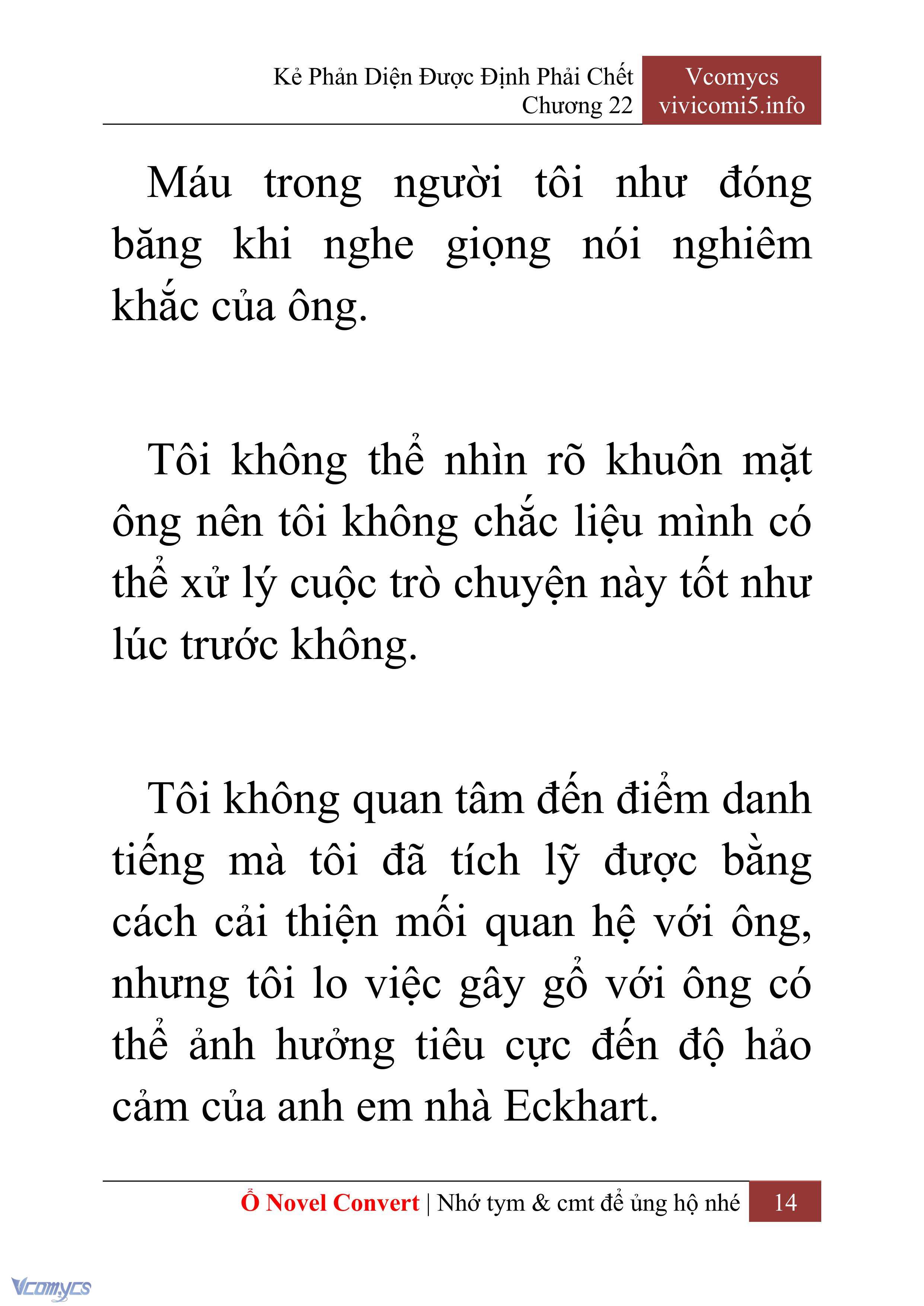 Kẻ Phản Diện Được Định Phải Chết
Chương 22

Vcomycs
vivicomi5.info

Máu trong người tôi như đóng băng khi nghe giọng nói nghiêm khắc của ông.

Tôi không thể nhìn rõ khuôn mặt ông nên tôi không chắc liệu mình có thể xử lý cuộc trò chuyện này tốt như lúc trước không.

Tôi không quan tâm đến điểm danh tiếng mà tôi đã tích lỹ được bằng cách cải thiện mối quan hệ với ông, nhưng tôi lo việc gây gổ với ông có thể ảnh hưởng tiêu cực đến độ hảo cảm của anh em nhà Eckhart.

Ổ Novel Convert | Nhớ tym & cmt để ủng hộ nhé 14

Vcomycs